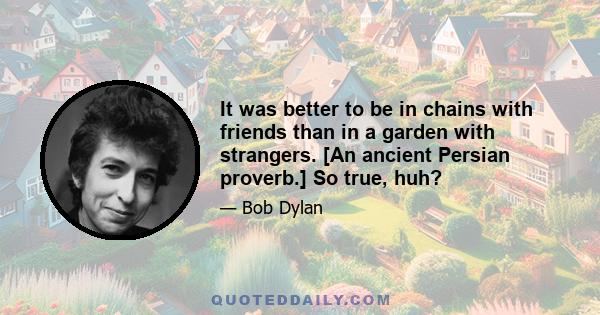 It was better to be in chains with friends than in a garden with strangers. [An ancient Persian proverb.] So true, huh?

— Bob Dylan

QUOTEDDAILY.COM